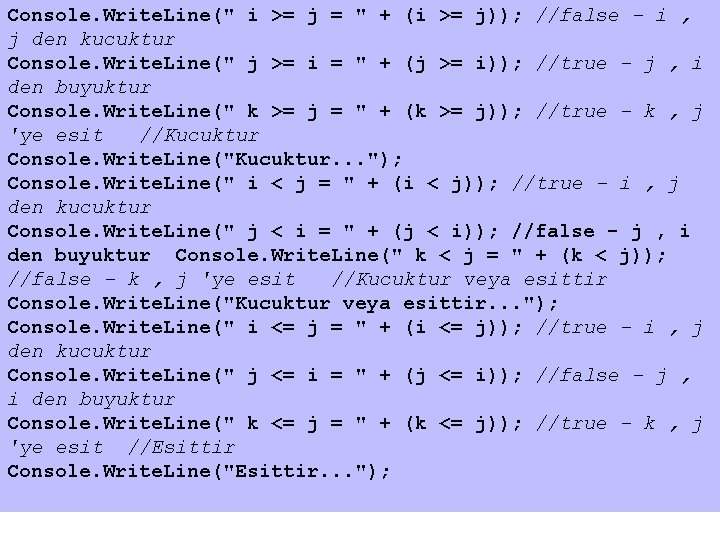 Console.WriteLine(" i >= j = " + (i >= j)); //false - i , j den kucuktur
Console.WriteLine(" j >= i = " + (j >= i)); //true - j , i den buyuktur
Console.WriteLine(" k >= j = " + (k >= j)); //true - k , j 'ye esit //Kucuktur
Console.WriteLine("Kucuktur...");
Console.WriteLine(" i < j = " + (i < j)); //true - i , j den kucuktur
Console.WriteLine(" j < i = " + (j < i)); //false - j , i den buyuktur Console.WriteLine(" k < j = " + (k < j)); //false - k , j 'ye esit //Kucuktur veya esittir
Console.WriteLine("Kucuktur veya esittir...");
Console.WriteLine(" i <= j = " + (i <= j)); //true - i , j den kucuktur
Console.WriteLine(" j <= i = " + (j <= i)); //false - j , i den buyuktur
Console.WriteLine(" k <= j = " + (k <= j)); //true - k , j 'ye esit //Esittir
Console.WriteLine("Esittir...");